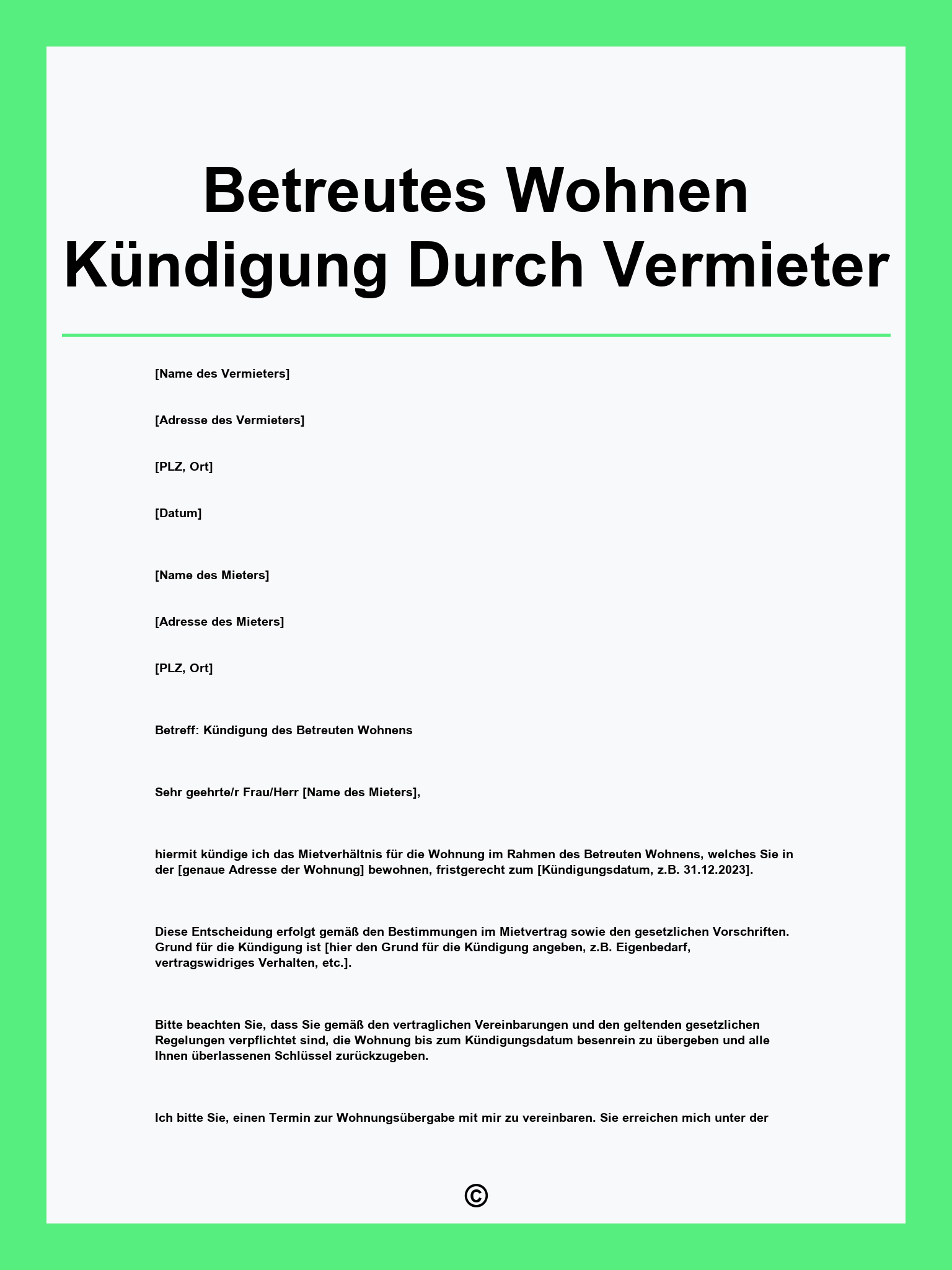 Betreutes Wohnen Kündigung Durch Vermieter

[Name des Vermieters]

[Adresse des Vermieters]

[PLZ, Ort]

[Datum]

[Name des Mieters]

[Adresse des Mieters]

[PLZ, Ort]

Betreff: Kündigung des Betreuten Wohnens

Sehr geehrte/r Frau/Herr [Name des Mieters],

hiermit kündige ich das Mietverhältnis für die Wohnung im Rahmen des Betreuten Wohnens, welches Sie in der [genaue Adresse der Wohnung] bewohnen, fristgerecht zum [Kündigungsdatum, z.B. 31.12.2023].

Diese Entscheidung erfolgt gemäß den Bestimmungen im Mietvertrag sowie den gesetzlichen Vorschriften. Grund für die Kündigung ist [hier den Grund für die Kündigung angeben, z.B. Eigenbedarf, vertragswidriges Verhalten, etc.].

Bitte beachten Sie, dass Sie gemäß den vertraglichen Vereinbarungen und den geltenden gesetzlichen Regelungen verpflichtet sind, die Wohnung bis zum Kündigungsdatum besenrein zu übergeben und alle Ihnen überlassenen Schlüssel zurückzugeben.

Ich bitte Sie, einen Termin zur Wohnungsübergabe mit mir zu vereinbaren. Sie erreichen mich unter der

©